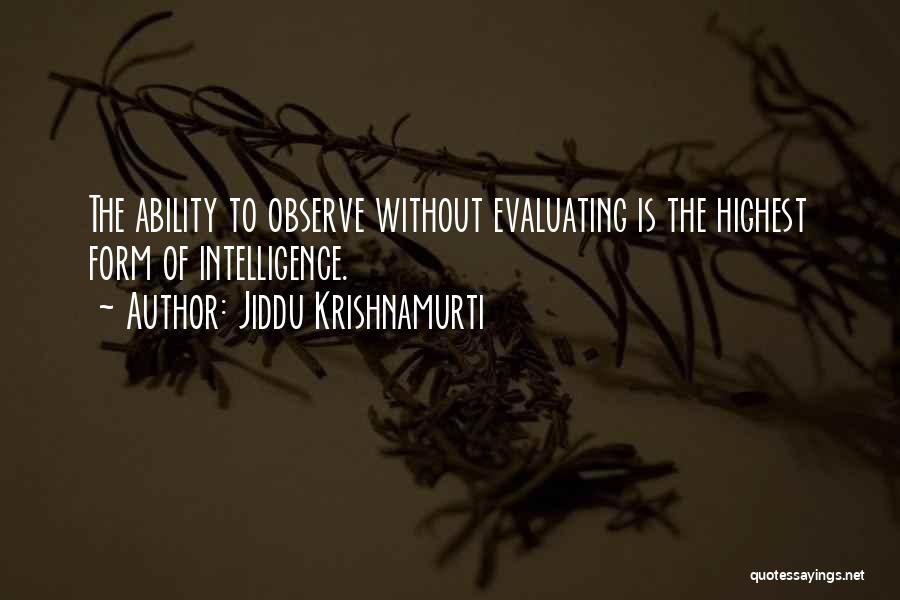 The ability to observe without evaluating is the highest form of intelligence.
~ Author: Jiddu Krishnamurti

quotessayings.net